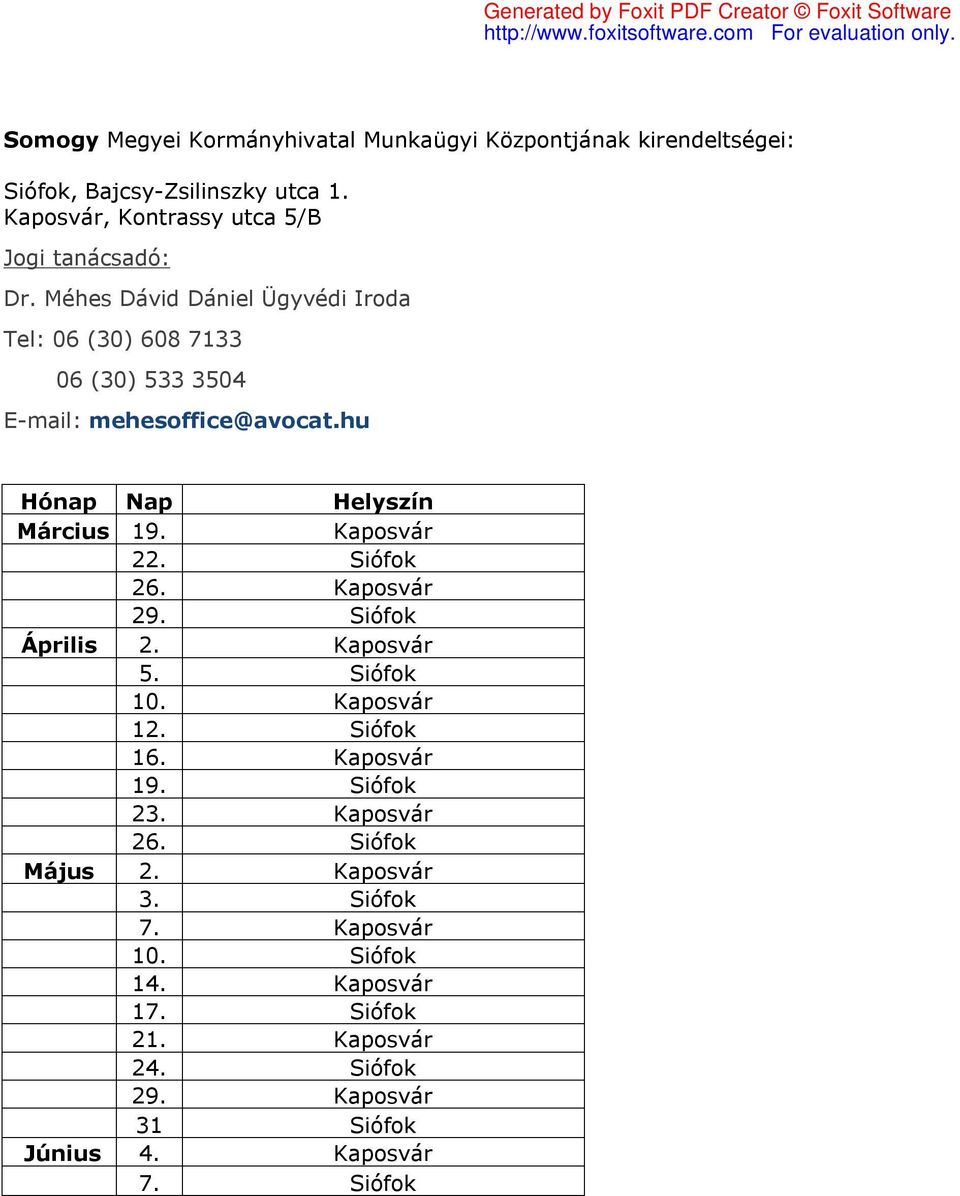 Generated by Foxit PDF Creator © Foxit Software
http://www.foxitsoftware.com For evaluation only.

Somogy Megyei Kormányhivatal Munkaügyi Központjának kirendeltségei:

Siófok, Bajcsy-Zsilinszky utca 1.
Kaposvár, Kontrassy utca 5/B

Jogi tanácsadó:

Dr. Méhes Dávid Dániel Ügyvédi Iroda

Tel: 06 (30) 608 7133

06 (30) 533 3504

E-mail: mehesoffice@avocat.hu

| Hónap | Nap | Helyszín |
|---|---|---|
| Március | 19. | Kaposvár |
| | 22. | Siófok |
| | 26. | Kaposvár |
| | 29. | Siófok |
| Április | 2. | Kaposvár |
| | 5. | Siófok |
| | 10. | Kaposvár |
| | 12. | Siófok |
| | 16. | Kaposvár |
| | 19. | Siófok |
| | 23. | Kaposvár |
| | 26. | Siófok |
| Május | 2. | Kaposvár |
| | 3. | Siófok |
| | 7. | Kaposvár |
| | 10. | Siófok |
| | 14. | Kaposvár |
| | 17. | Siófok |
| | 21. | Kaposvár |
| | 24. | Siófok |
| | 29. | Kaposvár |
| | 31 | Siófok |
| Június | 4. | Kaposvár |
| | 7. | Siófok |